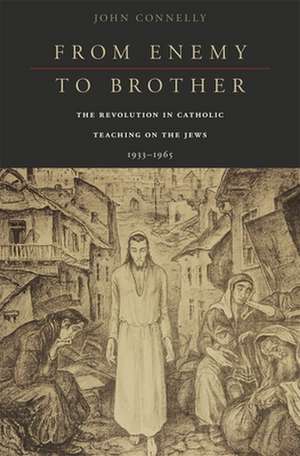 JOHN CONNELLY

FROM ENEMY TO BROTHER

THE REVOLUTION IN CATHOLIC TEACHING ON THE JEWS

1933–1965